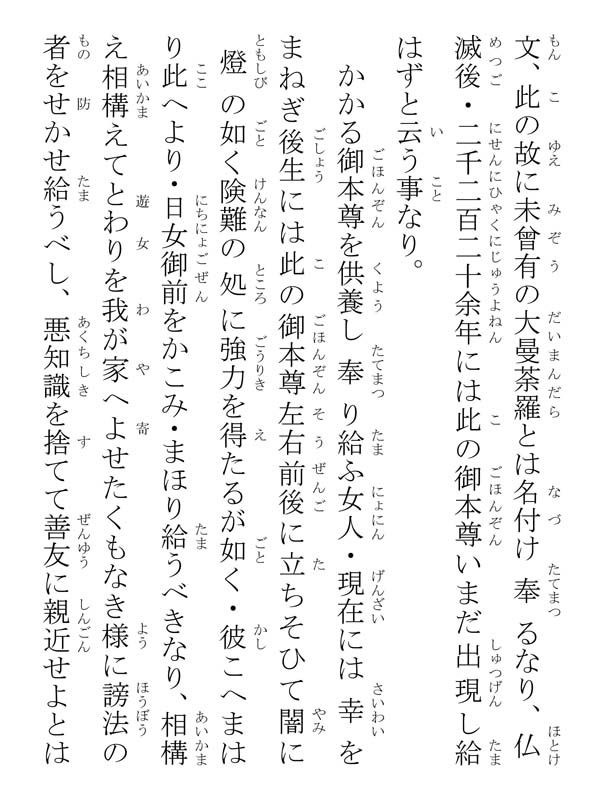 文、此の故に未曾有の大曼荼羅とは名付け奉るなり、仏滅後・二千二百二十余年には此の御本尊いまだ出現し給はずと云う事なり。

かかる御本尊を供養し奉り給ふ女人・現在には幸をまねぎ後生には此の御本尊左右前後に立ちそひて闇に燈の如く険難の処に強力を得たるが如く・彼こへまはり此へより・日女御前をかこみ・まほり給うべきなり、相構え相構えてとわりを我が家へよせたくもなき様に謗法の者をせかせ給うべし、悪知識を捨てて善友に親近せよとは